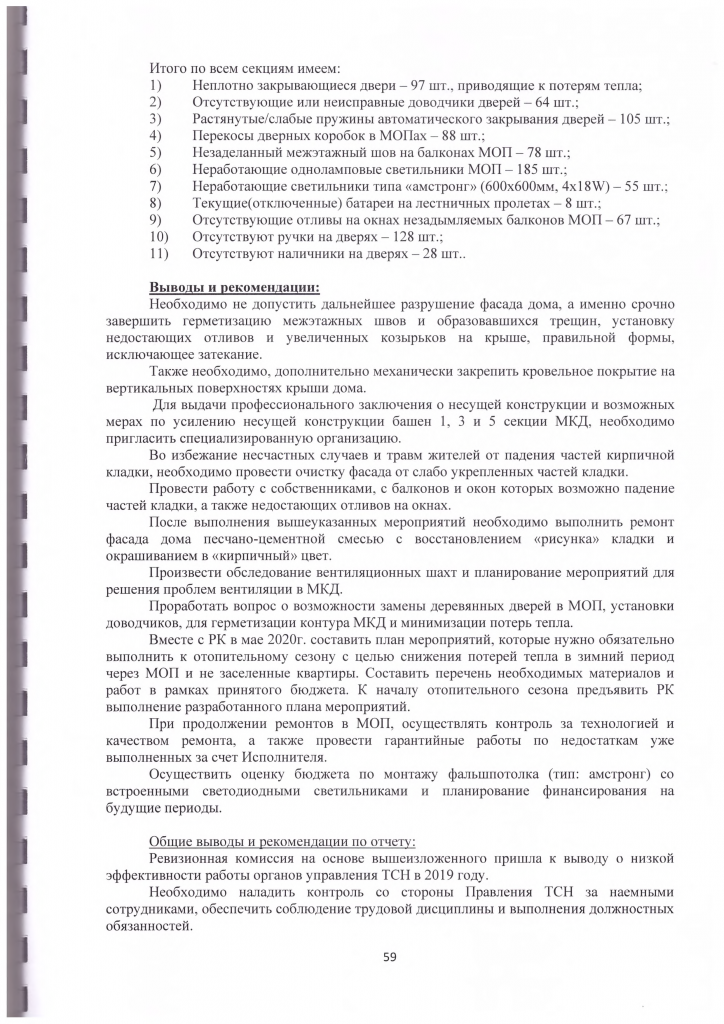 Итого по всем секциям имеем:
1) Неплотно закрывающиеся двери – 97 шт., приводящие к потерям тепла;
2) Отсутствующие или неисправные доводчики дверей – 64 шт.;
3) Растянутые/слабые пружины автоматического закрывания дверей – 105 шт.;
4) Перекосы дверных коробок в МОПах – 88 шт.;
5) Незаделанный межэтажный шов на балконах МОП – 78 шт.;
6) Неработающие одноламповые светильники МОП – 185 шт.;
7) Неработающие светильники типа «амстронг» (600х600мм, 4х18W) – 55 шт.;
8) Текущие(отключенные) батареи на лестничных пролетах – 8 шт.;
9) Отсутствующие отливы на окнах незадымляемых балконов МОП – 67 шт.;
10) Отсутствуют ручки на дверях – 128 шт.;
11) Отсутствуют наличники на дверях – 28 шт..

Выводы и рекомендации:
Необходимо не допустить дальнейшее разрушение фасада дома, а именно срочно завершить герметизацию межэтажных швов и образовавшихся трещин, установку недостающих отливов и увеличенных козырьков на крыше, правильной формы, исключающее затекание.
Также необходимо, дополнительно механически закрепить кровельное покрытие на вертикальных поверхностях крыши дома.
Для выдачи профессионального заключения о несущей конструкции и возможных мерах по усилению несущей конструкции башен 1, 3 и 5 секции МКД, необходимо пригласить специализированную организацию.
Во избежание несчастных случаев и травм жителей от падения частей кирпичной кладки, необходимо провести очистку фасада от слабо укрепленных частей кладки.
Провести работу с собственниками, с балконов и окон которых возможно падение частей кладки, а также недостающих отливов на окнах.
После выполнения вышеуказанных мероприятий необходимо выполнить ремонт фасада дома песчано-цементной смесью с восстановлением «рисунка» кладки и окрашиванием в «кирпичный» цвет.
Произвести обследование вентиляционных шахт и планирование мероприятий для решения проблем вентиляции в МКД.
Проработать вопрос о возможности замены деревянных дверей в МОП, установки доводчиков, для герметизации контура МКД и минимизации потерь тепла.
Вместе с РК в мае 2020г. составить план мероприятий, которые нужно обязательно выполнить к отопительному сезону с целью снижения потерей тепла в зимний период через МОП и не заселенные квартиры. Составить перечень необходимых материалов и работ в рамках принятого бюджета. К началу отопительного сезона предъявить РК выполнение разработанного плана мероприятий.
При продолжении ремонтов в МОП, осуществлять контроль за технологией и качеством ремонта, а также провести гарантийные работы по недостаткам уже выполненных за счет Исполнителя.
Осуществить оценку бюджета по монтажу фальшпотолка (тип: амстронг) со встроенными светодиодными светильниками и планирование финансирования на будущие периоды.

Общие выводы и рекомендации по отчету:
Ревизионная комиссия на основе вышеизложенного пришла к выводу о низкой эффективности работы органов управления ТСН в 2019 году.
Необходимо наладить контроль со стороны Правления ТСН за наемными сотрудниками, обеспечить соблюдение трудовой дисциплины и выполнения должностных обязанностей.

59